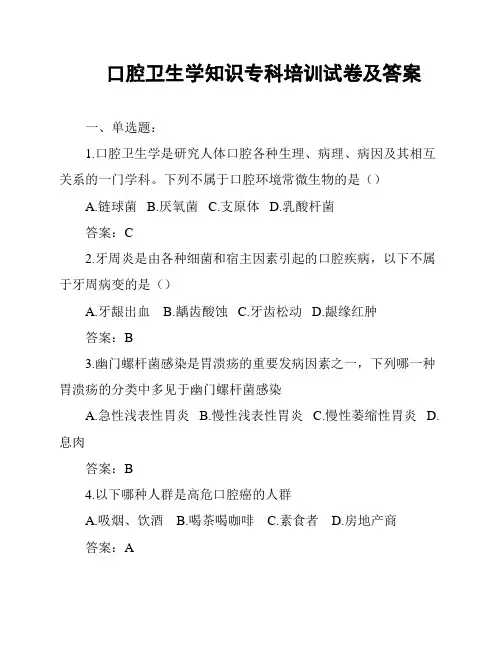 口腔卫生学知识专科培训试卷及答案

一、单选题：

1.口腔卫生学是研究人体口腔各种生理、病理、病因及其相互关系的一门学科。下列不属于口腔环境常微生物的是（）

A.链球菌 B.厌氧菌 C.支原体 D.乳酸杆菌

答案：C

2.牙周炎是由各种细菌和宿主因素引起的口腔疾病，以下不属于牙周病变的是（）

A.牙龈出血 B.龋齿酸蚀 C.牙齿松动 D.龈缘红肿

答案：B

3.幽门螺杆菌感染是胃溃疡的重要发病因素之一，下列哪一种胃溃疡的分类中多见于幽门螺杆菌感染

A.急性浅表性胃炎 B.慢性浅表性胃炎 C.慢性萎缩性胃炎 D.息肉

答案：B

4.以下哪种人群是高危口腔癌的人群

A.吸烟、饮酒 B.喝茶喝咖啡 C.素食者 D.房地产商

答案：A